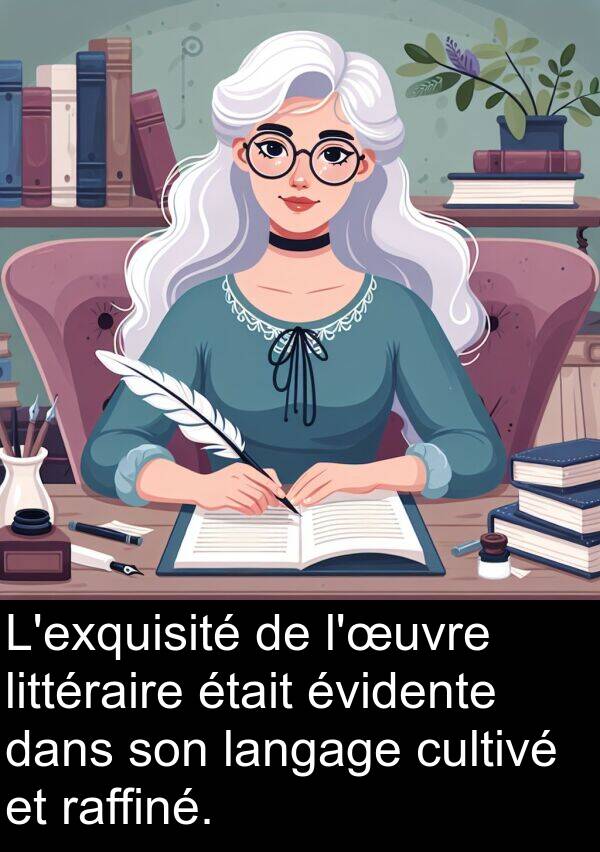 L'exquisité de l'œuvre littéraire était évidente dans son langage cultivé et raffiné.